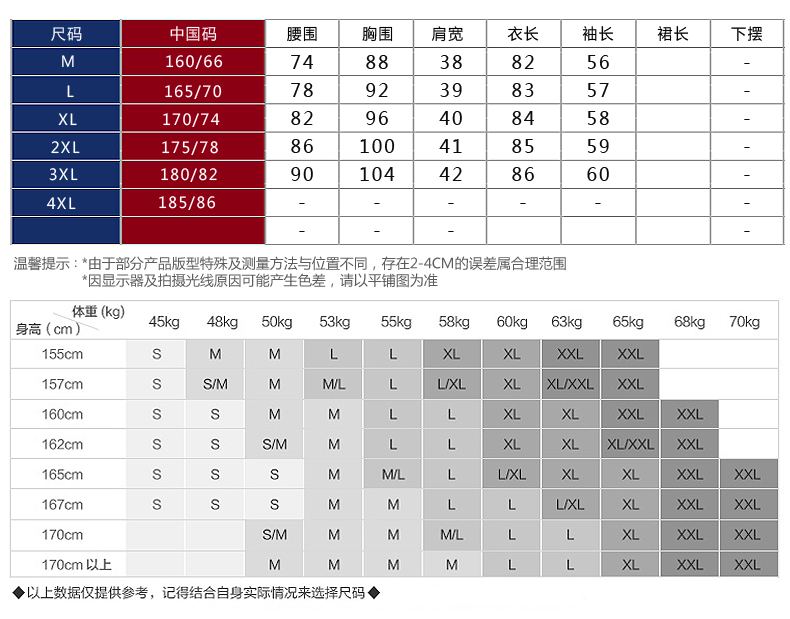 | 尺码 | 中国码 | 腰围 | 胸围 | 肩宽 | 衣长 | 袖长 | 裙长 | 下摆 |
|---|---|---|---|---|---|---|---|---|
| M | 160/66 | 74 | 88 | 38 | 82 | 56 | | - |
| L | 165/70 | 78 | 92 | 39 | 83 | 57 | | - |
| XL | 170/74 | 82 | 96 | 40 | 84 | 58 | | - |
| 2XL | 175/78 | 86 | 100 | 41 | 85 | 59 | | - |
| 3XL | 180/82 | 90 | 104 | 42 | 86 | 60 | | - |
| 4XL | 185/86 | - | - | - | - | - | | - |
| | | - | - | - | | | | - |

温馨提示：*由于部分产品版型特殊及测量方法与位置不同，存在2-4CM的误差属合理范围
*因显示器及拍摄光线原因可能产生色差，请以平铺图为准

| 体重 (kg) 身高（cm） | 45kg | 48kg | 50kg | 53kg | 55kg | 58kg | 60kg | 63kg | 65kg | 68kg | 70kg |
|---|---|---|---|---|---|---|---|---|---|---|---|
| 155cm | S | M | M | L | L | XL | XL | XXL | XXL | | |
| 157cm | S | S/M | M | M/L | L | L/XL | XL | XL/XXL | XXL | | |
| 160cm | S | S | M | M | L | L | XL | XL | XXL | XXL | |
| 162cm | S | S | S/M | M | L | L | XL | XL | XL/XXL | XXL | |
| 165cm | S | S | S | M | M/L | L | L/XL | XL | XL | XXL | XXL |
| 167cm | S | S | S | M | M | L | L | L/XL | XL | XXL | XXL |
| 170cm | | | S/M | M | M | M/L | L | L | XL | XXL | XXL |
| 170cm 以上 | | | M | M | M | M | L | L | XL | XXL | XXL |

◆以上数据仅提供参考，记得结合自身实际情况来选择尺码◆